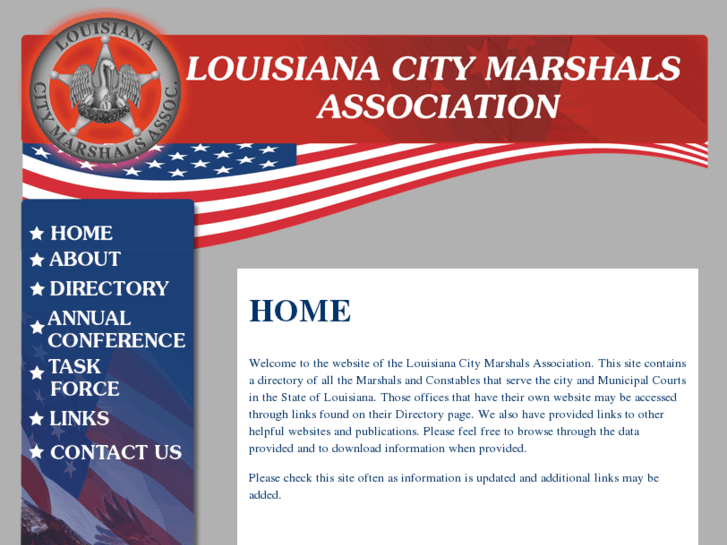 LOUISIANA CITY MARSHALS ASSOC.

LOUISIANA CITY MARSHALS ASSOCIATION

HOME
ABOUT
DIRECTORY
ANNUAL CONFERENCE
TASK FORCE
LINKS
CONTACT US

HOME

Welcome to the website of the Louisiana City Marshals Association. This site contains a directory of all the Marshals and Constables that serve the city and Municipal Courts in the State of Louisiana. Those offices that have their own website may be accessed through links found on their Directory page. We also have provided links to other helpful websites and publications. Please feel free to browse through the data provided and to download information when provided.

Please check this site often as information is updated and additional links may be added.